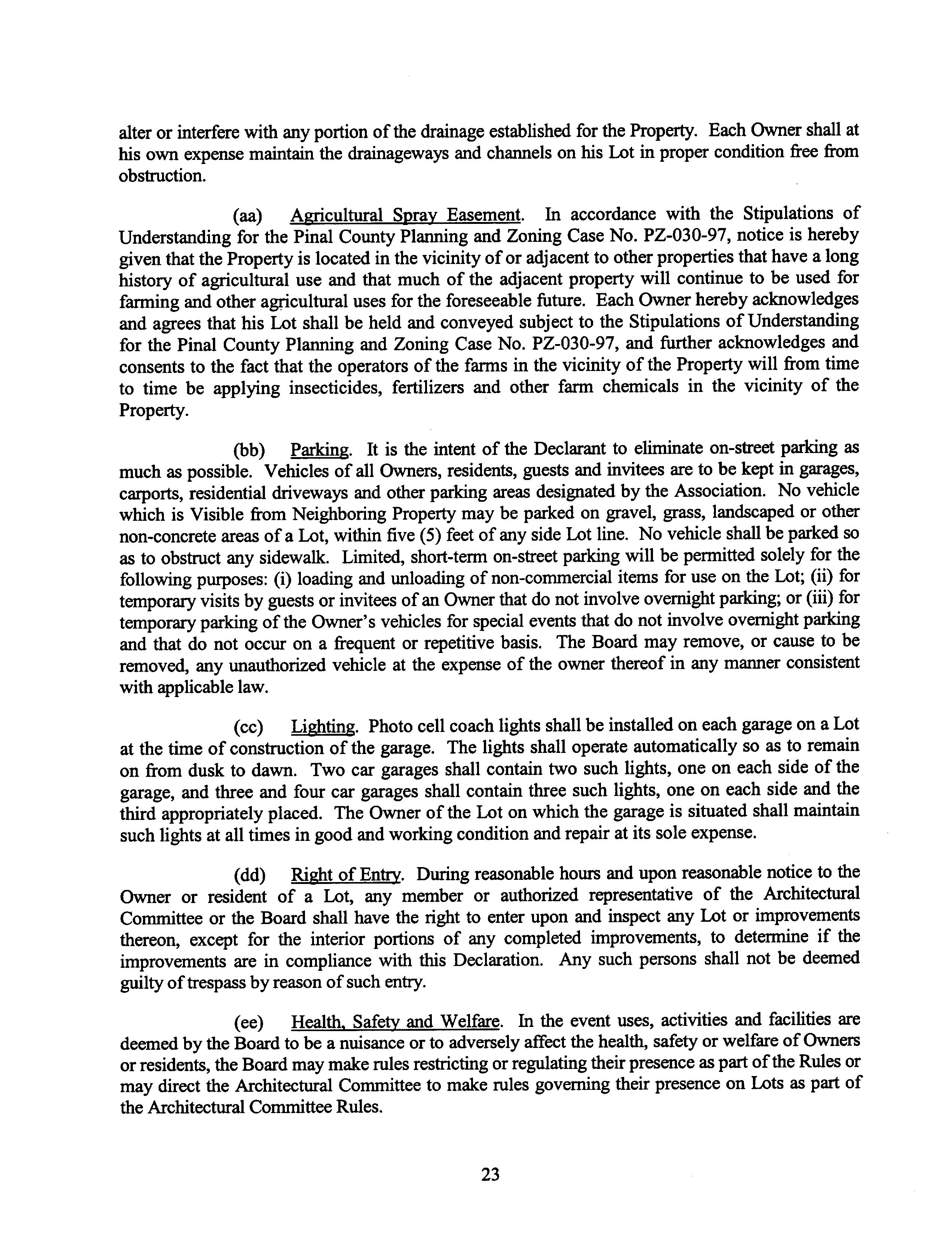 alter or interfere with any portion of the drainage established for the Property. Each Owner shall at his own expense maintain the drainageways and channels on his Lot in proper condition free from obstruction.

(aa) Agricultural Spray Easement. In accordance with the Stipulations of Understanding for the Pinal County Planning and Zoning Case No. PZ-030-97, notice is hereby given that the Property is located in the vicinity of or adjacent to other properties that have a long history of agricultural use and that much of the adjacent property will continue to be used for farming and other agricultural uses for the foreseeable future. Each Owner hereby acknowledges and agrees that his Lot shall be held and conveyed subject to the Stipulations of Understanding for the Pinal County Planning and Zoning Case No. PZ-030-97, and further acknowledges and consents to the fact that the operators of the farms in the vicinity of the Property will from time to time be applying insecticides, fertilizers and other farm chemicals in the vicinity of the Property.

(bb) Parking. It is the intent of the Declarant to eliminate on-street parking as much as possible. Vehicles of all Owners, residents, guests and invitees are to be kept in garages, carports, residential driveways and other parking areas designated by the Association. No vehicle which is Visible from Neighboring Property may be parked on gravel, grass, landscaped or other non-concrete areas of a Lot, within five (5) feet of any side Lot line. No vehicle shall be parked so as to obstruct any sidewalk. Limited, short-term on-street parking will be permitted solely for the following purposes: (i) loading and unloading of non-commercial items for use on the Lot; (ii) for temporary visits by guests or invitees of an Owner that do not involve overnight parking; or (iii) for temporary parking of the Owner's vehicles for special events that do not involve overnight parking and that do not occur on a frequent or repetitive basis. The Board may remove, or cause to be removed, any unauthorized vehicle at the expense of the owner thereof in any manner consistent with applicable law.

(cc) Lighting. Photo cell coach lights shall be installed on each garage on a Lot at the time of construction of the garage. The lights shall operate automatically so as to remain on from dusk to dawn. Two car garages shall contain two such lights, one on each side of the garage, and three and four car garages shall contain three such lights, one on each side and the third appropriately placed. The Owner of the Lot on which the garage is situated shall maintain such lights at all times in good and working condition and repair at its sole expense.

(dd) Right of Entry. During reasonable hours and upon reasonable notice to the Owner or resident of a Lot, any member or authorized representative of the Architectural Committee or the Board shall have the right to enter upon and inspect any Lot or improvements thereon, except for the interior portions of any completed improvements, to determine if the improvements are in compliance with this Declaration. Any such persons shall not be deemed guilty of trespass by reason of such entry.

(ee) Health, Safety and Welfare. In the event uses, activities and facilities are deemed by the Board to be a nuisance or to adversely affect the health, safety or welfare of Owners or residents, the Board may make rules restricting or regulating their presence as part of the Rules or may direct the Architectural Committee to make rules governing their presence on Lots as part of the Architectural Committee Rules.

23